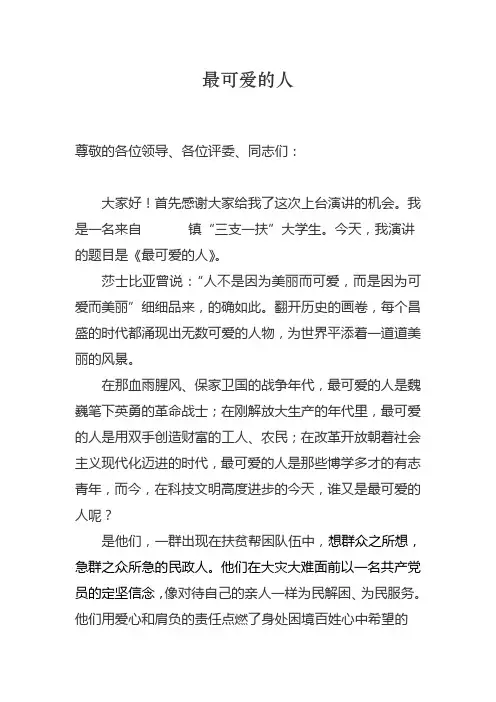 最可爱的人

尊敬的各位领导、各位评委、同志们：

大家好！首先感谢大家给我了这次上台演讲的机会。我是一名来自　　　镇“三支一扶”大学生。今天，我演讲的题目是《最可爱的人》。

莎士比亚曾说：“人不是因为美丽而可爱，而是因为可爱而美丽”细细品来，的确如此。翻开历史的画卷，每个昌盛的时代都涌现出无数可爱的人物，为世界平添着一道道美丽的风景。

在那血雨腥风、保家卫国的战争年代，最可爱的人是魏巍笔下英勇的革命战士；在刚解放大生产的年代里，最可爱的人是用双手创造财富的工人、农民；在改革开放朝着社会主义现代化迈进的时代，最可爱的人是那些博学多才的有志青年，而今，在科技文明高度进步的今天，谁又是最可爱的人呢？

是他们，一群出现在扶贫帮困队伍中，想群众之所想，急群之众所急的民政人。他们在大灾大难面前以一名共产党员的定坚信念，像对待自己的亲人一样为民解困、为民服务。他们用爱心和肩负的责任点燃了身处困境百姓心中希望的